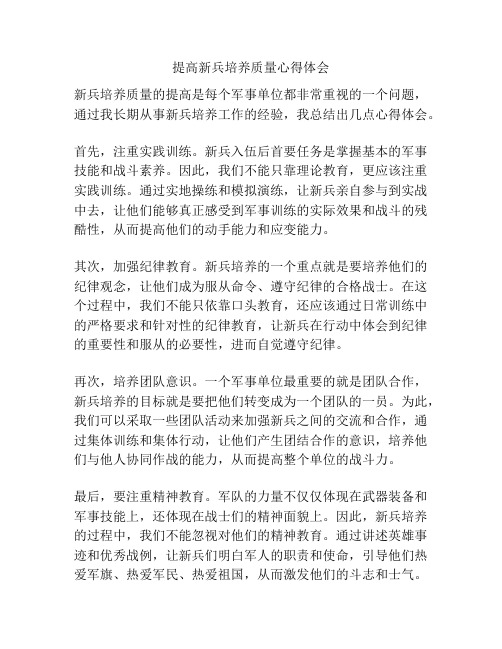 提高新兵培养质量心得体会

新兵培养质量的提高是每个军事单位都非常重视的一个问题，通过我长期从事新兵培养工作的经验，我总结出几点心得体会。

首先，注重实践训练。新兵入伍后首要任务是掌握基本的军事技能和战斗素养。因此，我们不能只靠理论教育，更应该注重实践训练。通过实地操练和模拟演练，让新兵亲自参与到实战中去，让他们能够真正感受到军事训练的实际效果和战斗的残酷性，从而提高他们的动手能力和应变能力。

其次，加强纪律教育。新兵培养的一个重点就是要培养他们的纪律观念，让他们成为服从命令、遵守纪律的合格战士。在这个过程中，我们不能只依靠口头教育，还应该通过日常训练中的严格要求和针对性的纪律教育，让新兵在行动中体会到纪律的重要性和服从的必要性，进而自觉遵守纪律。

再次，培养团队意识。一个军事单位最重要的就是团队合作，新兵培养的目标就是要把他们转变成为一个团队的一员。为此，我们可以采取一些团队活动来加强新兵之间的交流和合作，通过集体训练和集体行动，让他们产生团结合作的意识，培养他们与他人协同作战的能力，从而提高整个单位的战斗力。

最后，要注重精神教育。军队的力量不仅仅体现在武器装备和军事技能上，还体现在战士们的精神面貌上。因此，新兵培养的过程中，我们不能忽视对他们的精神教育。通过讲述英雄事迹和优秀战例，让新兵们明白军人的职责和使命，引导他们热爱军旗、热爱军民、热爱祖国，从而激发他们的斗志和士气。